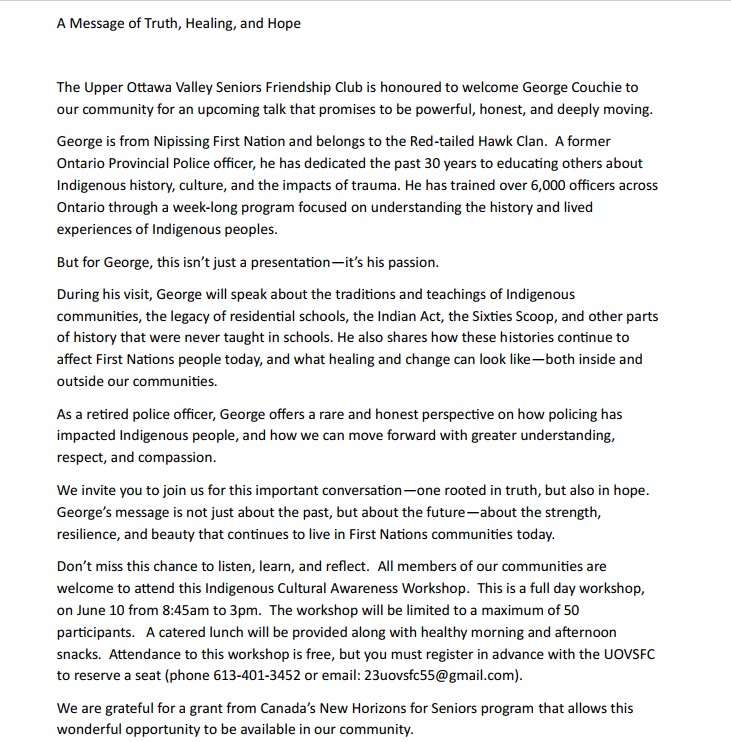 A Message of Truth, Healing, and Hope

The Upper Ottawa Valley Seniors Friendship Club is honoured to welcome George Couchie to our community for an upcoming talk that promises to be powerful, honest, and deeply moving.

George is from Nipissing First Nation and belongs to the Red-tailed Hawk Clan. A former Ontario Provincial Police officer, he has dedicated the past 30 years to educating others about Indigenous history, culture, and the impacts of trauma. He has trained over 6,000 officers across Ontario through a week-long program focused on understanding the history and lived experiences of Indigenous peoples.

But for George, this isn't just a presentation—it's his passion.

During his visit, George will speak about the traditions and teachings of Indigenous communities, the legacy of residential schools, the Indian Act, the Sixties Scoop, and other parts of history that were never taught in schools. He also shares how these histories continue to affect First Nations people today, and what healing and change can look like—both inside and outside our communities.

As a retired police officer, George offers a rare and honest perspective on how policing has impacted Indigenous people, and how we can move forward with greater understanding, respect, and compassion.

We invite you to join us for this important conversation—one rooted in truth, but also in hope. George's message is not just about the past, but about the future—about the strength, resilience, and beauty that continues to live in First Nations communities today.

Don't miss this chance to listen, learn, and reflect. All members of our communities are welcome to attend this Indigenous Cultural Awareness Workshop. This is a full day workshop, on June 10 from 8:45am to 3pm. The workshop will be limited to a maximum of 50 participants. A catered lunch will be provided along with healthy morning and afternoon snacks. Attendance to this workshop is free, but you must register in advance with the UOVSFC to reserve a seat (phone 613-401-3452 or email: 23uovsfc55@gmail.com).

We are grateful for a grant from Canada's New Horizons for Seniors program that allows this wonderful opportunity to be available in our community.